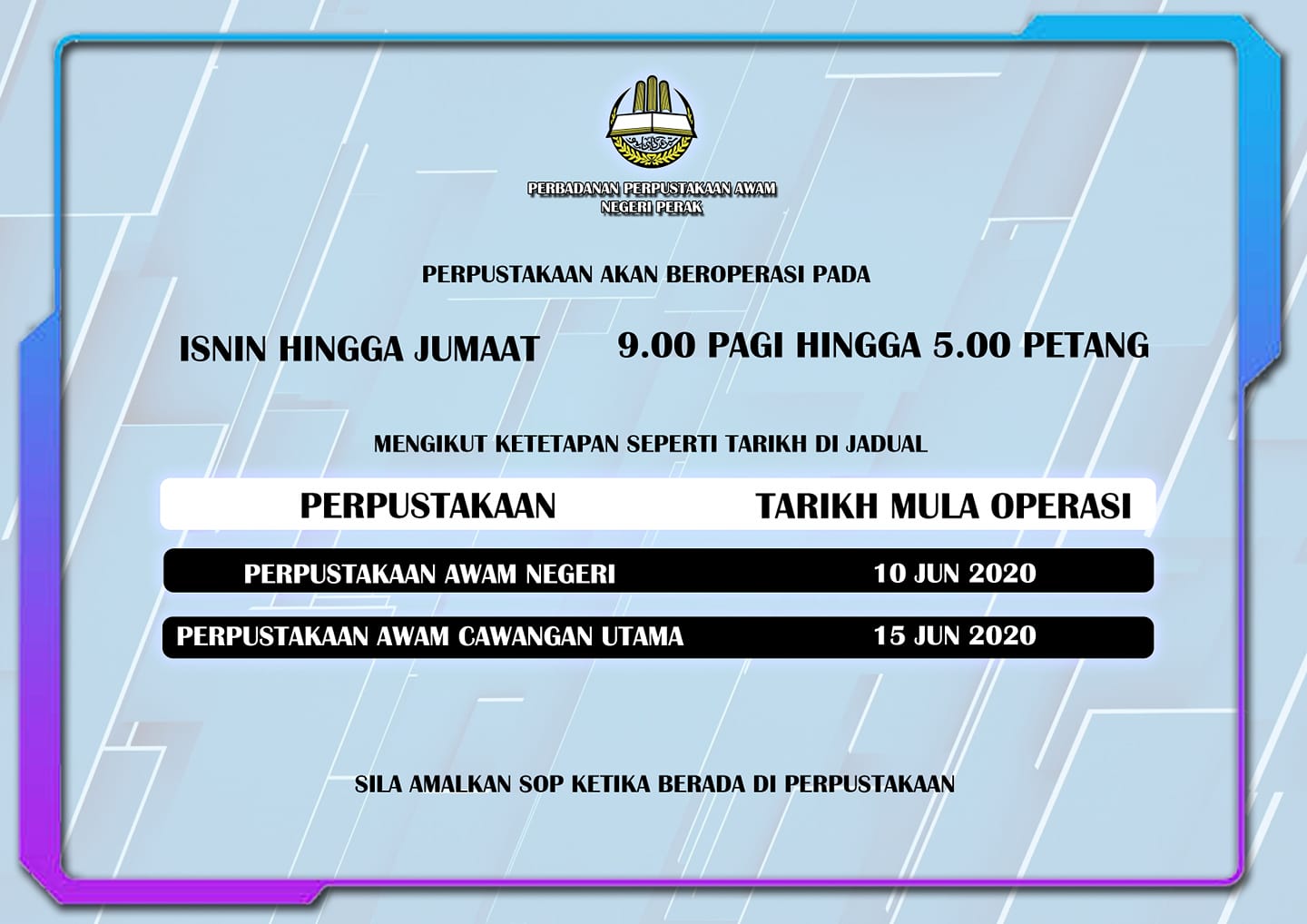 PERBADANAN PERPUSTAKAAN AWAM
NEGERI PERAK

PERPUSTAKAAN AKAN BEROPERASI PADA

ISNIN HINGGA JUMAAT 9.00 PAGI HINGGA 5.00 PETANG

MENGIKUT KETETAPAN SEPERTI TARIKH DI JADUAL

| PERPUSTAKAAN | TARIKH MULA OPERASI |
|---|---|
| PERPUSTAKAAN AWAM NEGERI | 10 JUN 2020 |
| PERPUSTAKAAN AWAM CAWANGAN UTAMA | 15 JUN 2020 |

SILA AMALKAN SOP KETIKA BERADA DI PERPUSTAKAAN